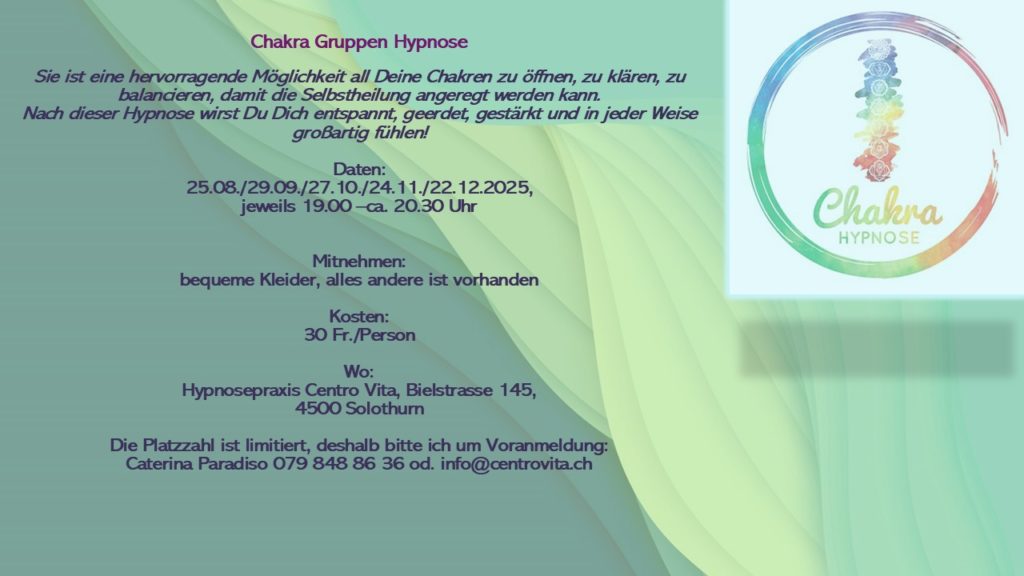 Chakra Gruppen Hypnose

Sie ist eine hervorragende Möglichkeit all Deine Chakren zu öffnen, zu klären, zu balancieren, damit die Selbstheilung angeregt werden kann.
Nach dieser Hypnose wirst Du Dich entspannt, geerdet, gestärkt und in jeder Weise großartig fühlen!

Daten:
25.08./29.09./27.10./24.11./22.12.2025,
jeweils 19.00 –ca. 20.30 Uhr

Mitnehmen:
bequeme Kleider, alles andere ist vorhanden

Kosten:
30 Fr./Person

Wo:
Hypnosepraxis Centro Vita, Bielstrasse 145,
4500 Solothurn

Die Platzzahl ist limitiert, deshalb bitte ich um Voranmeldung:
Caterina Paradiso 079 848 86 36 od. info@centrovita.ch

Chakra
HYPNOSE